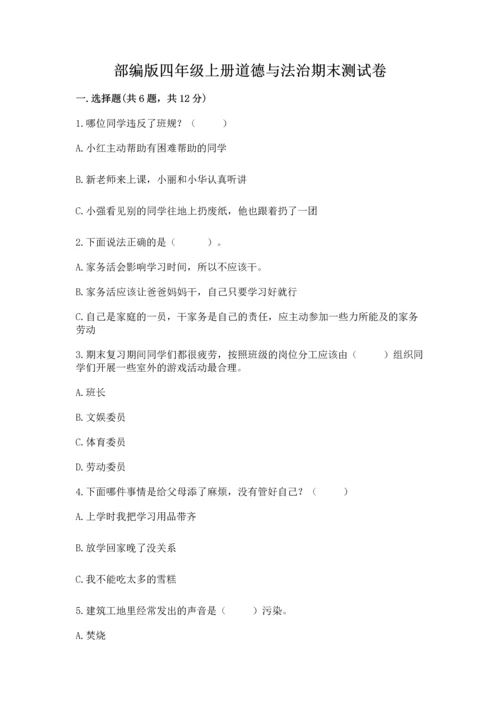 部编版四年级上册道德与法治期末测试卷

一. 选择题(共 6 题，共 12 分)

1. 哪位同学违反了班规？（　　）

A. 小红主动帮助有困难帮助的同学

B. 新老师来上课，小丽和小华认真听讲

C. 小强看见别的同学往地上扔废纸，他也跟着扔了一团

2. 下面说法正确的是（　　）。

A. 家务活会影响学习时间，所以不应该干。

B. 家务活应该让爸爸妈妈干，自己只要学习好就行

C. 自己是家庭的一员，干家务是自己的责任，应主动参加一些力所能及的家务劳动

3. 期末复习期间同学们都很疲劳，按照班级的岗位分工应该由（　　）组织同学们开展一些室外的游戏活动最合理。

A. 班长

B. 文娱委员

C. 体育委员

D. 劳动委员

4. 下面哪件事情是给父母添了麻烦，没有管好自己？（　　）

A. 上学时我把学习用品带齐

B. 放学回家晚了没关系

C. 我不能吃太多的雪糕

5. 建筑工地里经常发出的声音是（　　）污染。

A. 焚烧